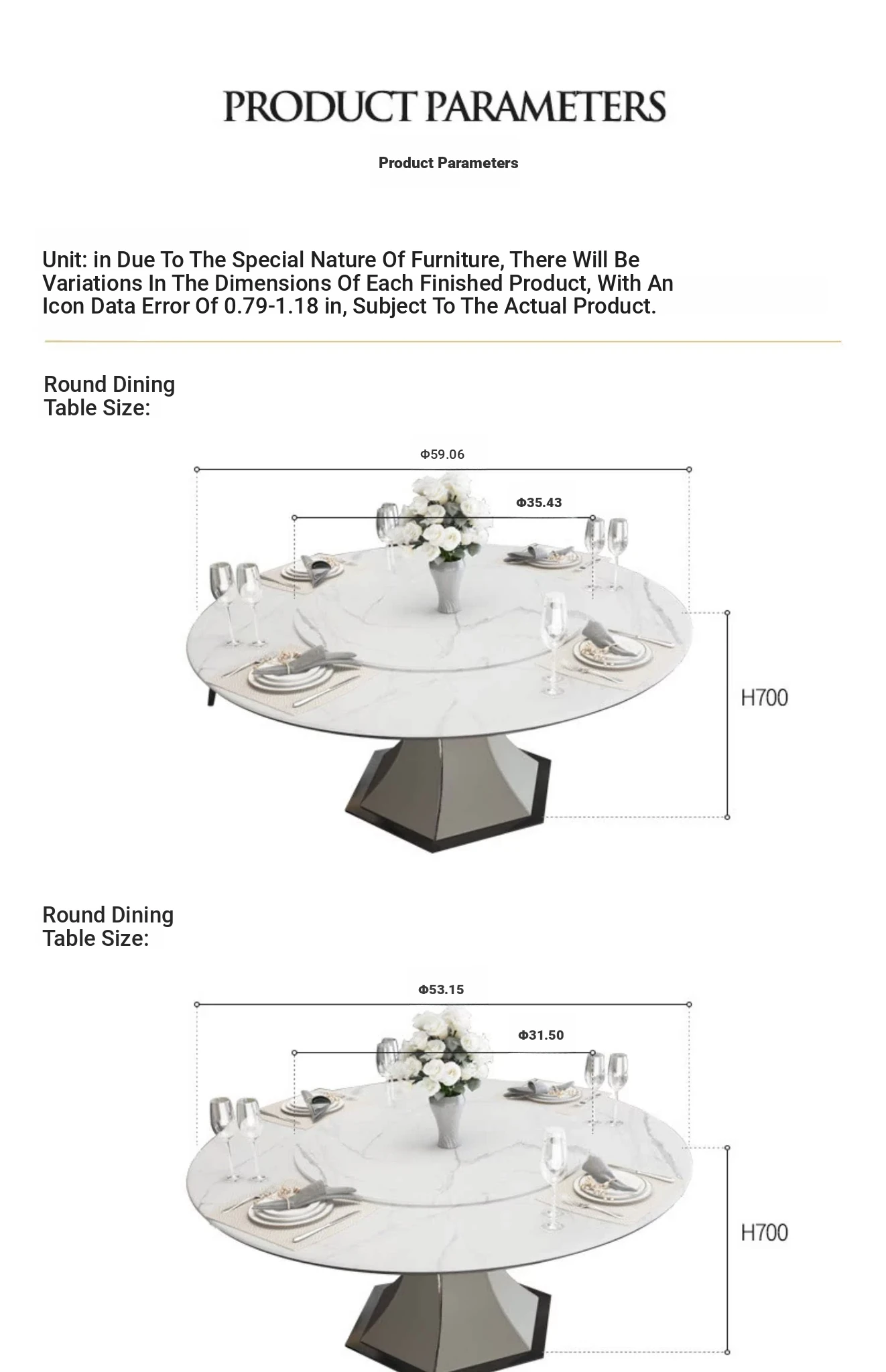 PRODUCT PARAMETERS

Product Parameters

Unit: in Due To The Special Nature Of Furniture, There Will Be Variations In The Dimensions Of Each Finished Product, With An Icon Data Error Of 0.79-1.18 in, Subject To The Actual Product.

Round Dining Table Size:

Φ59.06

Φ35.43

H700

Round Dining Table Size:

Φ53.15

Φ31.50

H700